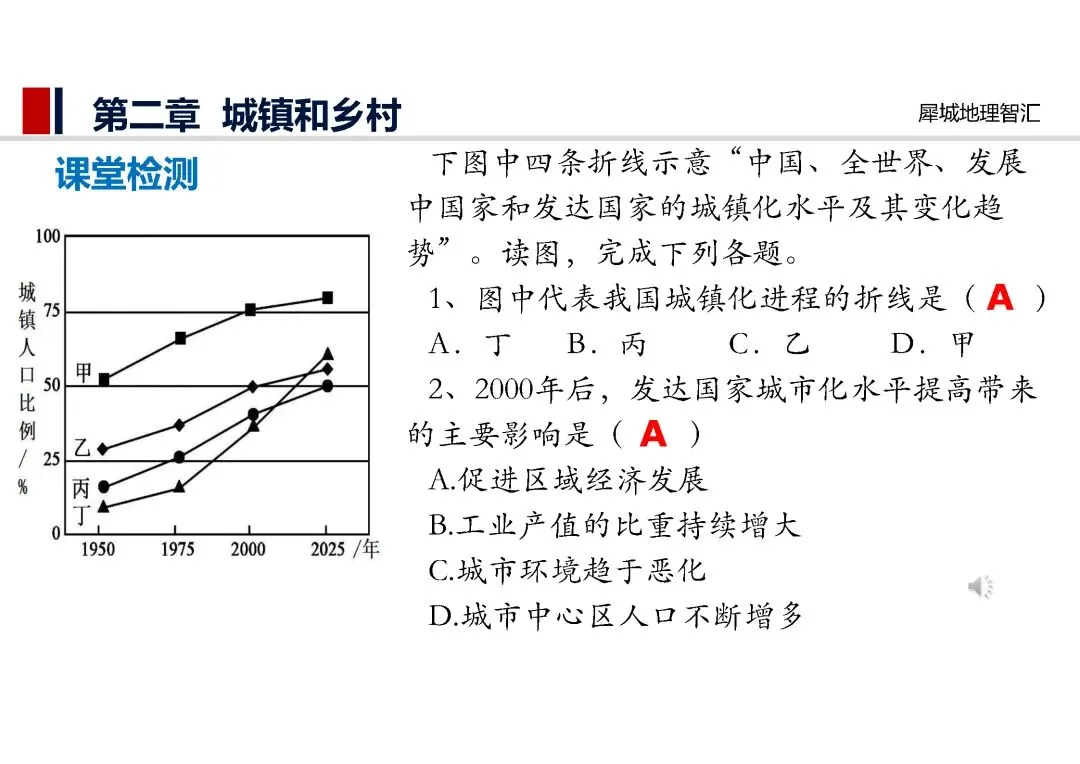 第二章 城镇和乡村

犀城地理智汇

课堂检测

城镇人口比例/%

100
75
50
25
0

甲
乙
丙
丁

1950 1975 2000 2025 /年

下图中四条折线示意“中国、全世界、发展中国家和发达国家的城镇化水平及其变化趋势”。读图，完成下列各题。

1、图中代表我国城镇化进程的折线是（A）

A．丁 B．丙 C．乙 D．甲

2、2000年后，发达国家城市化水平提高带来的主要影响是（A）

A.促进区域经济发展

B.工业产值的比重持续增大

C.城市环境趋于恶化

D.城市中心区人口不断增多